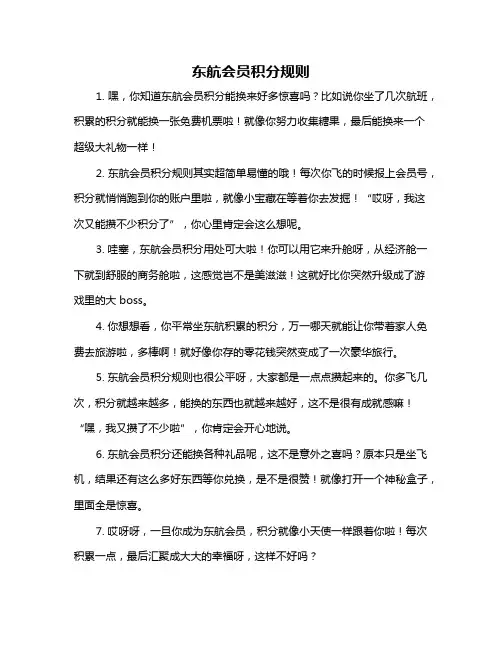 东航会员积分规则

1. 嘿，你知道东航会员积分能换来好多惊喜吗？比如说你坐了几次航班，积累的积分就能换一张免费机票啦！就像你努力收集糖果，最后能换来一个超级大礼物一样！

2. 东航会员积分规则其实超简单易懂的哦！每次你飞的时候报上会员号，积分就悄悄跑到你的账户里啦，就像小宝藏在等着你去发掘！“哎呀，我这次又能攒不少积分了”，你心里肯定会这么想呢。

3. 哇塞，东航会员积分用处可大啦！你可以用它来升舱呀，从经济舱一下就到舒服的商务舱啦，这感觉岂不是美滋滋！这就好比你突然升级成了游戏里的大 boss。

4. 你想想看，你平常坐东航积累的积分，万一哪天就能让你带着家人免费去旅游啦，多棒啊！就好像你存的零花钱突然变成了一次豪华旅行。

5. 东航会员积分规则也很公平呀，大家都是一点点攒起来的。你多飞几次，积分就越来越多，能换的东西也就越来越好，这不是很有成就感嘛！“嘿，我又攒了不少啦”，你肯定会开心地说。

6. 东航会员积分还能换各种礼品呢，这不是意外之喜吗？原本只是坐飞机，结果还有这么多好东西等你兑换，是不是很赞！就像打开一个神秘盒子，里面全是惊喜。

7. 哎呀呀，一旦你成为东航会员，积分就像小天使一样跟着你啦！每次积累一点，最后汇聚成大大的幸福呀，这样不好吗？